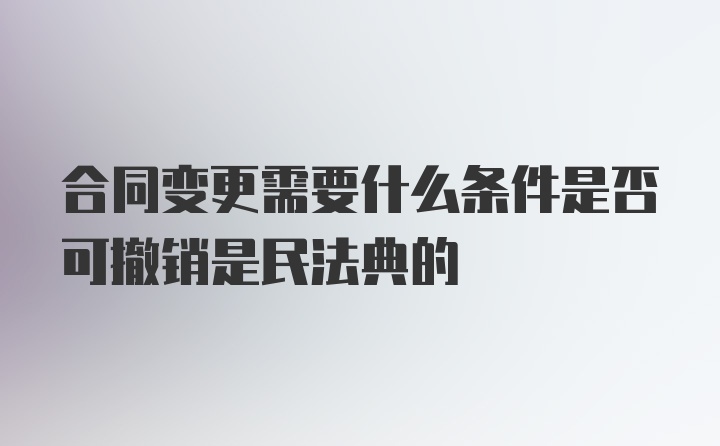 合同变更需要什么条件是否可撤销是民法典的